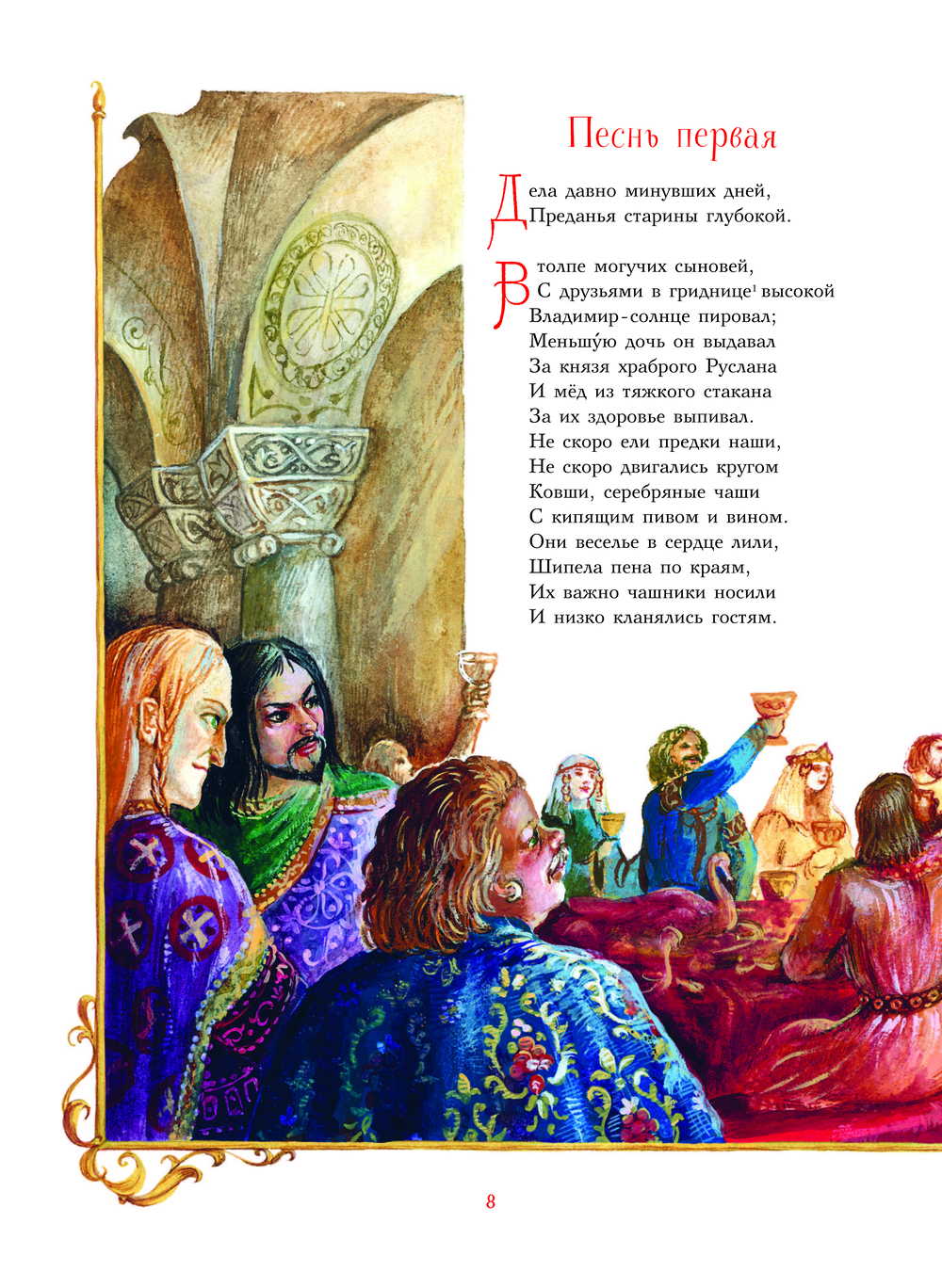 Песнь первая

Дела давно минувших дней,
Преданья старины глубокой.

В толпе могучих сыновей,
С друзьями в гриднице$^{1}$ высокой
Владимир-солнце пировал;
Меньшу́ю дочь он выдавал
За князя храброго Руслана
И мёд из тяжкого стакана
За их здоровье выпивал.
Не скоро ели предки наши,
Не скоро двигались кругом
Ковши, серебряные чаши
С кипящим пивом и вином.
Они веселье в сердце лили,
Шипела пена по краям,
Их важно чашники носили
И низко кланялись гостям.

8